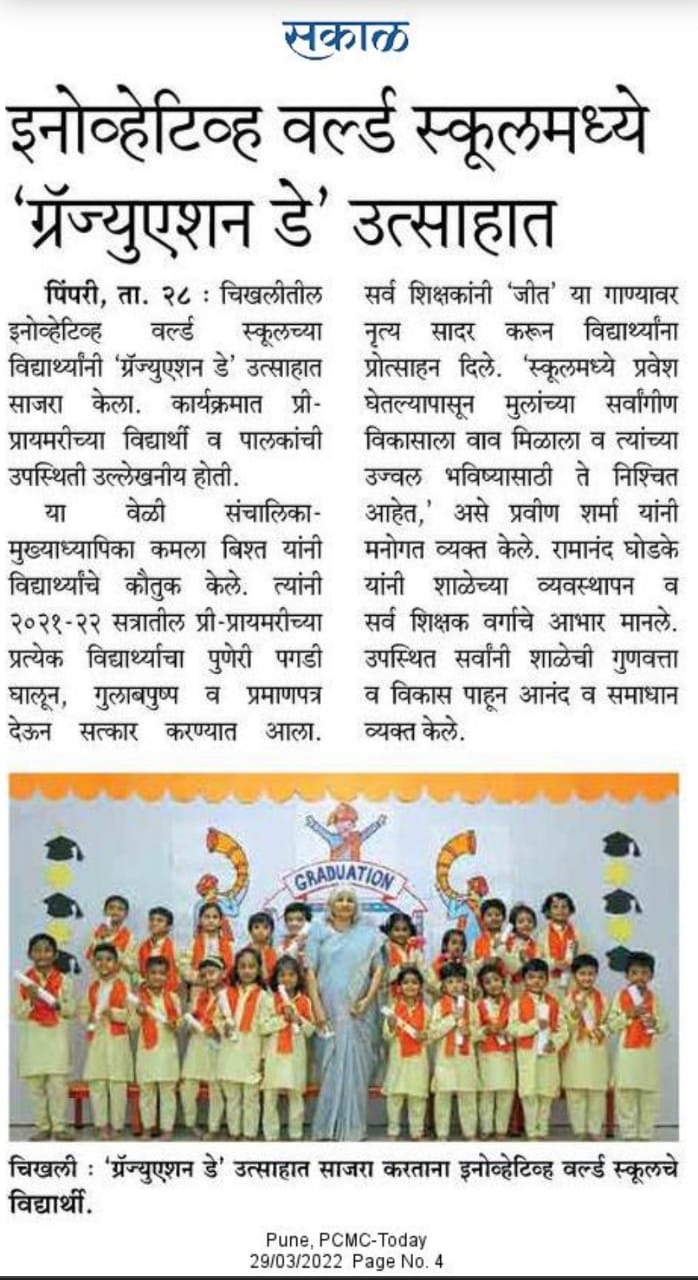 सकाळ

इनोव्हेटिव्ह वर्ल्ड स्कूलमध्ये 'ग्रॅज्युएशन डे' उत्साहात

पिंपरी, ता. २८ : चिखलीतील इनोव्हेटिव्ह वर्ल्ड स्कूलच्या विद्यार्थ्यांनी 'ग्रॅज्युएशन डे' उत्साहात साजरा केला. कार्यक्रमात प्री-प्रायमरीच्या विद्यार्थी व पालकांची उपस्थिती उल्लेखनीय होती.

या वेळी संचालिका-मुख्याध्यापिका कमला बिश्त यांनी विद्यार्थ्यांचे कौतुक केले. त्यांनी २०२१-२२ सत्रातील प्री-प्रायमरीच्या प्रत्येक विद्यार्थ्याचा पुणेरी पगडी घालून, गुलाबपुष्प व प्रमाणपत्र देऊन सत्कार करण्यात आला. सर्व शिक्षकांनी 'जीत' या गाण्यावर नृत्य सादर करून विद्यार्थ्यांना प्रोत्साहन दिले. 'स्कूलमध्ये प्रवेश घेतल्यापासून मुलांच्या सर्वांगीण विकासाला वाव मिळाला व त्यांच्या उज्वल भविष्यासाठी ते निश्चित आहेत,' असे प्रवीण शर्मा यांनी मनोगत व्यक्त केले. रामानंद घोडके यांनी शाळेच्या व्यवस्थापन व सर्व शिक्षक वर्गाचे आभार मानले. उपस्थित सर्वांनी शाळेची गुणवत्ता व विकास पाहून आनंद व समाधान व्यक्त केले.

GRADUATION

चिखली : 'ग्रॅज्युएशन डे' उत्साहात साजरा करताना इनोव्हेटिव्ह वर्ल्ड स्कूलचे विद्यार्थी.

Pune, PCMC-Today
29/03/2022 Page No. 4